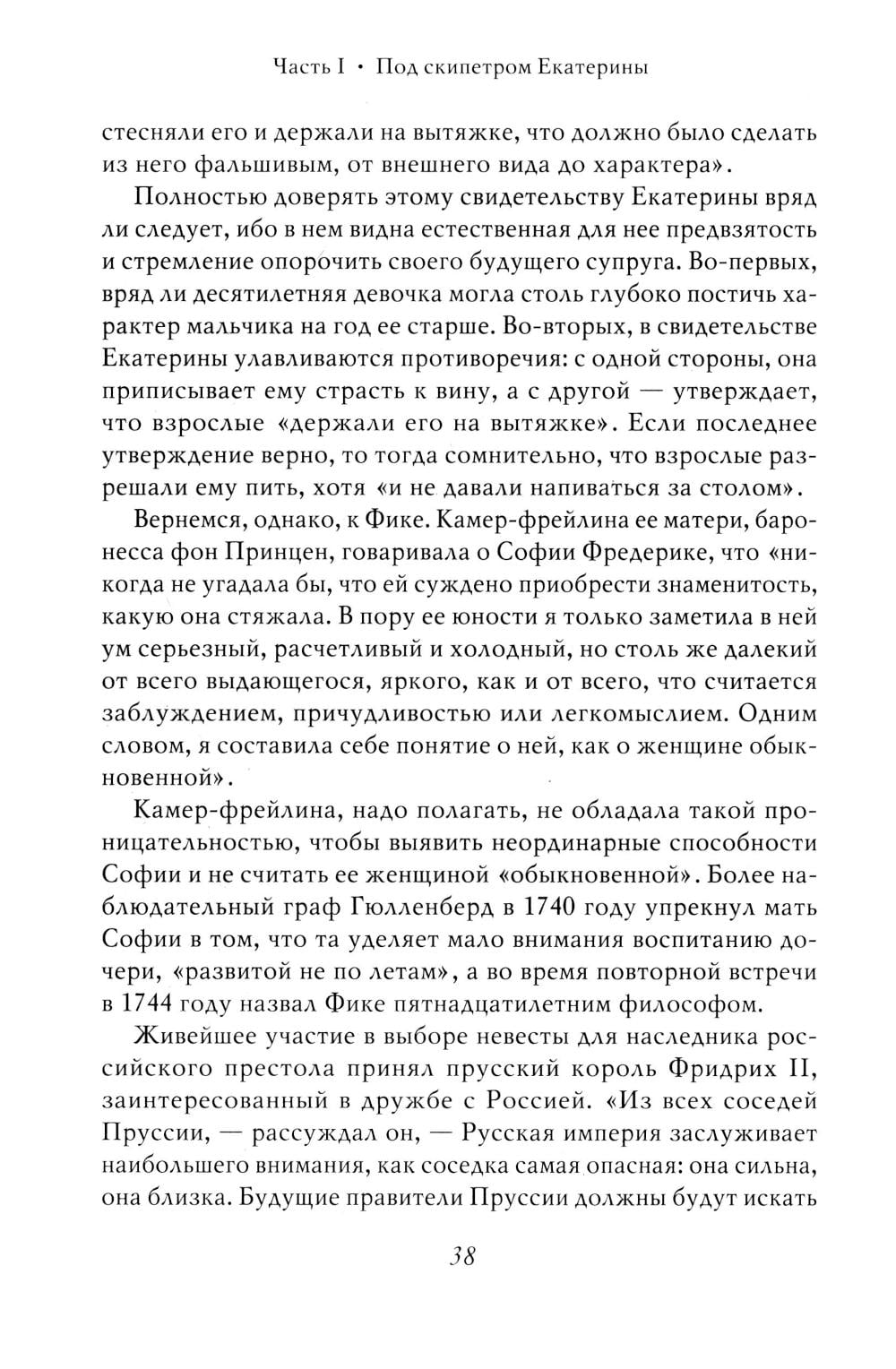 Часть I • Под скипетром Екатерины

стесняли его и держали на вытяжке, что должно было сделать из него фальшивым, от внешнего вида до характера».

Полностью доверять этому свидетельству Екатерины вряд ли следует, ибо в нем видна естественная для нее предвзятость и стремление опорочить своего будущего супруга. Во-первых, вряд ли десятилетняя девочка могла столь глубоко постичь характер мальчика на год ее старше. Во-вторых, в свидетельстве Екатерины улавливаются противоречия: с одной стороны, она приписывает ему страсть к вину, а с другой — утверждает, что взрослые «держали его на вытяжке». Если последнее утверждение верно, то тогда сомнительно, что взрослые разрешали ему пить, хотя «и не давали напиваться за столом».

Вернемся, однако, к Фике. Камер-фрейлина ее матери, баронесса фон Принцен, говаривала о Софии Фредерике, что «никогда не угадала бы, что ей суждено приобрести знаменитость, какую она стяжала. В пору ее юности я только заметила в ней ум серьезный, расчетливый и холодный, но столь же далекий от всего выдающегося, яркого, как и от всего, что считается заблуждением, причудливостью или легкомыслием. Одним словом, я составила себе понятие о ней, как о женщине обыкновенной».

Камер-фрейлина, надо полагать, не обладала такой проницательностью, чтобы выявить неординарные способности Софии и не считать ее женщиной «обыкновенной». Более наблюдательный граф Гюлленберд в 1740 году упрекнул мать Софии в том, что та уделяет мало внимания воспитанию дочери, «развитой не по летам», а во время повторной встречи в 1744 году назвал Фике пятнадцатилетним философом.

Живейшее участие в выборе невесты для наследника российского престола принял прусский король Фридрих II, заинтересованный в дружбе с Россией. «Из всех соседей Пруссии, — рассуждал он, — Русская империя заслуживает наибольшего внимания, как соседка самая опасная: она сильна, она близка. Будущие правители Пруссии должны будут искать

38